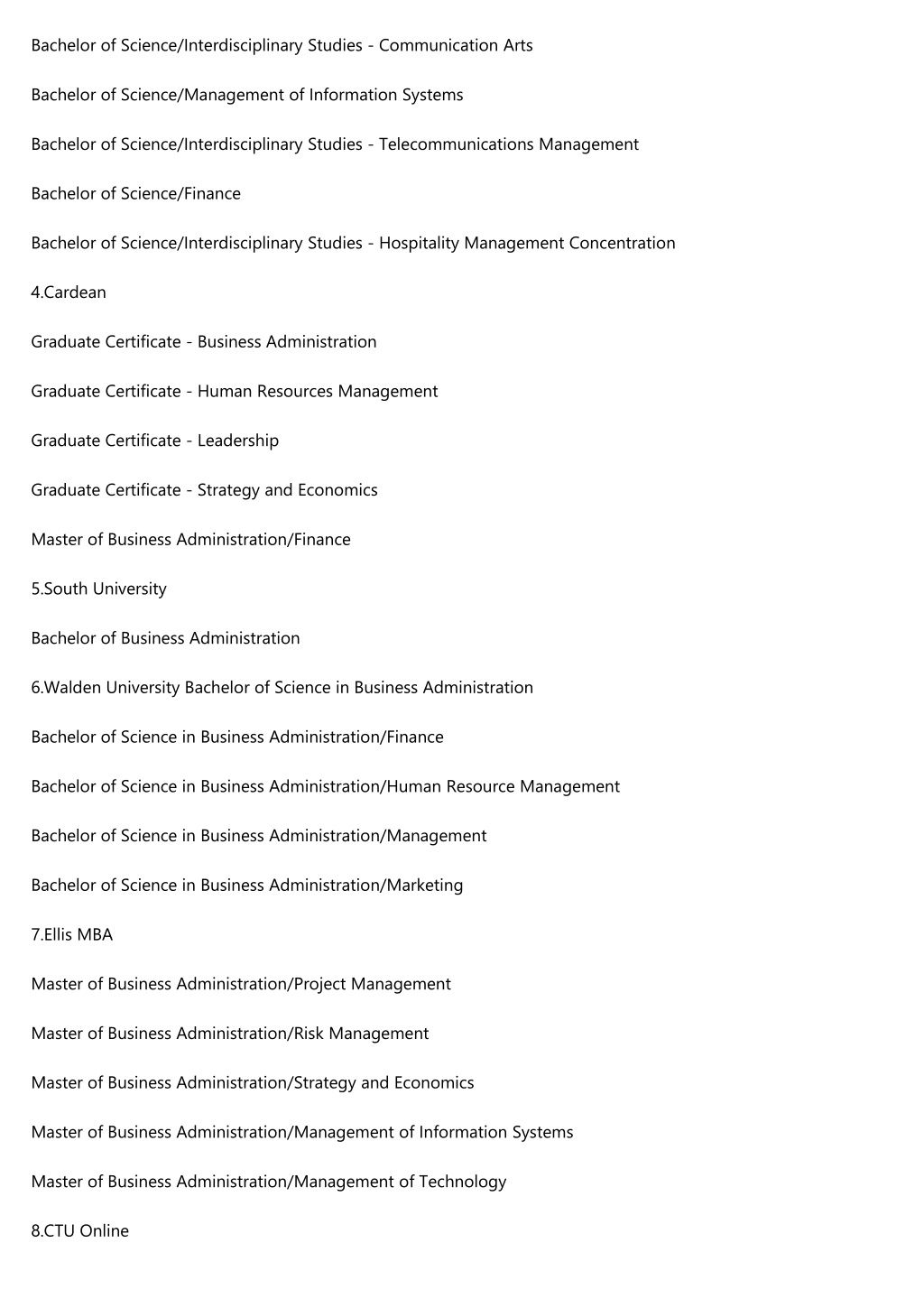 Bachelor of Science/Interdisciplinary Studies - Communication Arts

Bachelor of Science/Management of Information Systems

Bachelor of Science/Interdisciplinary Studies - Telecommunications Management

Bachelor of Science/Finance

Bachelor of Science/Interdisciplinary Studies - Hospitality Management Concentration

4.Cardean

Graduate Certificate - Business Administration

Graduate Certificate - Human Resources Management

Graduate Certificate - Leadership

Graduate Certificate - Strategy and Economics

Master of Business Administration/Finance

5.South University

Bachelor of Business Administration

6.Walden University Bachelor of Science in Business Administration

Bachelor of Science in Business Administration/Finance

Bachelor of Science in Business Administration/Human Resource Management

Bachelor of Science in Business Administration/Management

Bachelor of Science in Business Administration/Marketing

7.Ellis MBA

Master of Business Administration/Project Management

Master of Business Administration/Risk Management

Master of Business Administration/Strategy and Economics

Master of Business Administration/Management of Information Systems

Master of Business Administration/Management of Technology

8.CTU Online